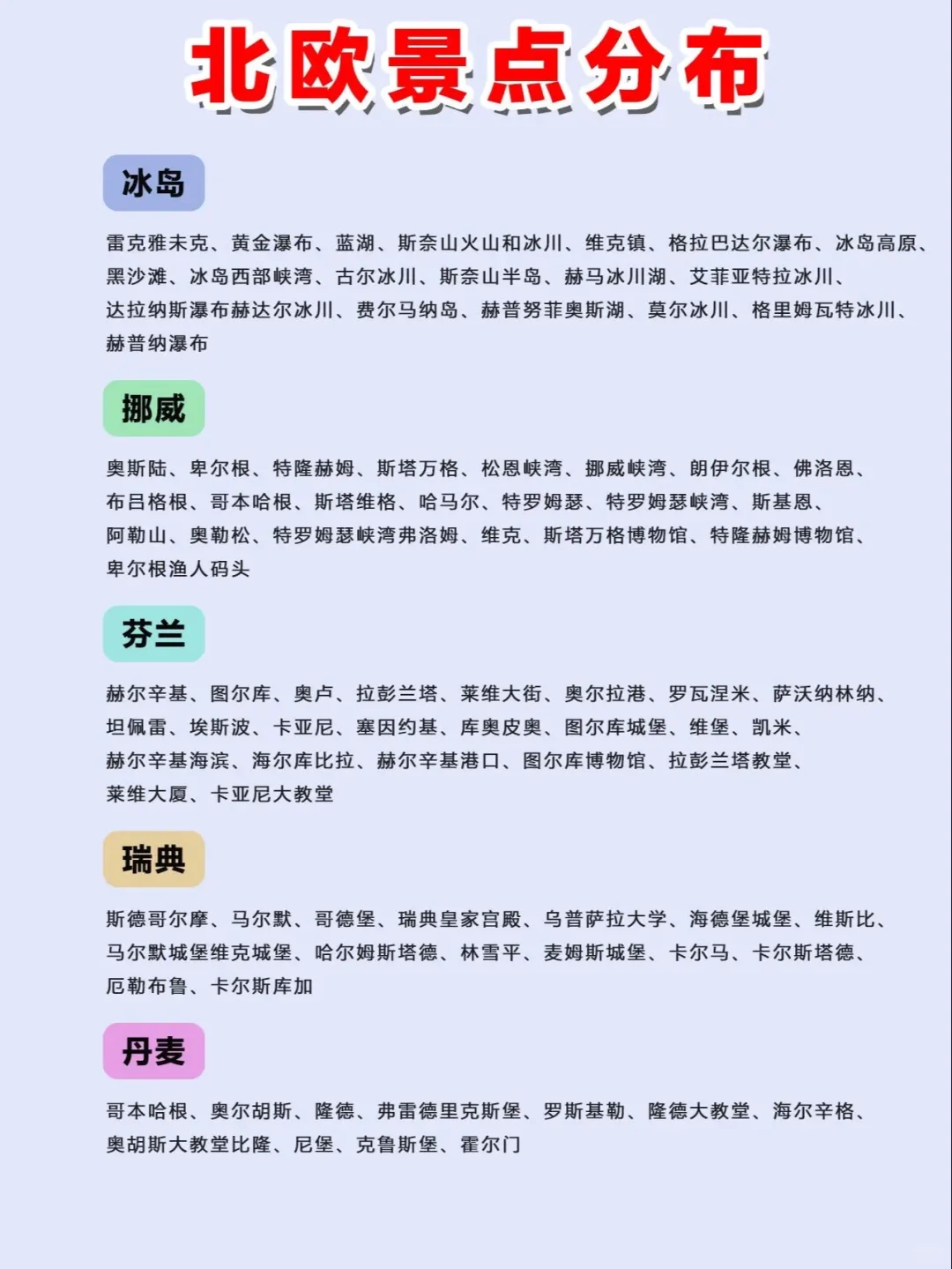 北欧景点分布

冰岛

雷克雅未克、黄金瀑布、蓝湖、斯奈山火山和冰川、维克镇、格拉巴达尔瀑布、冰岛高原、黑沙滩、冰岛西部峡湾、古尔冰川、斯奈山半岛、赫马冰川湖、艾菲亚特拉冰川、达拉纳斯瀑布赫达尔冰川、费尔马纳岛、赫普努菲奥斯湖、莫尔冰川、格里姆瓦特冰川、赫普纳瀑布

挪威

奥斯陆、卑尔根、特隆赫姆、斯塔万格、松恩峡湾、挪威峡湾、朗伊尔根、佛洛恩、布吕格根、哥本哈根、斯塔维格、哈马尔、特罗姆瑟、特罗姆瑟峡湾、斯基恩、阿勒山、奥勒松、特罗姆瑟峡湾弗洛姆、维克、斯塔万格博物馆、特隆赫姆博物馆、卑尔根渔人码头

芬兰

赫尔辛基、图尔库、奥卢、拉彭兰塔、莱维大街、奥尔拉港、罗瓦涅米、萨沃纳林纳、坦佩雷、埃斯波、卡亚尼、塞因约基、库奥皮奥、图尔库城堡、维堡、凯米、赫尔辛基海滨、海尔库比拉、赫尔辛基港口、图尔库博物馆、拉彭兰塔教堂、莱维大厦、卡亚尼大教堂

瑞典

斯德哥尔摩、马尔默、哥德堡、瑞典皇家宫殿、乌普萨拉大学、海德堡城堡、维斯比、马尔默城堡维克城堡、哈尔姆斯塔德、林雪平、麦姆斯城堡、卡尔马、卡尔斯塔德、厄勒布鲁、卡尔斯库加

丹麦

哥本哈根、奥尔胡斯、隆德、弗雷德里克斯堡、罗斯基勒、隆德大教堂、海尔辛格、奥胡斯大教堂比隆、尼堡、克鲁斯堡、霍尔门